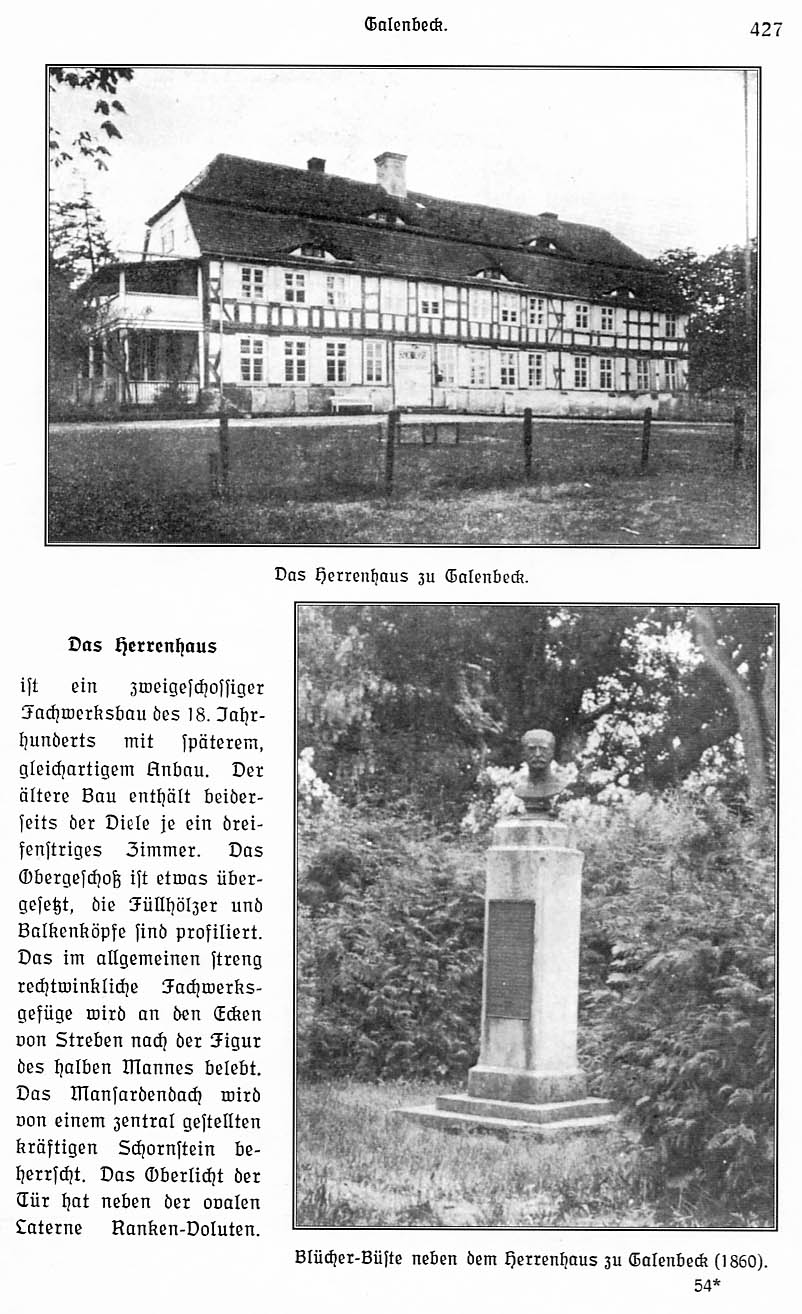 Galenbeck. 427

Das Herrenhaus zu Galenbeck.

Das Herrenhaus

ist ein zweigeschossiger Fachwerksbau des 18. Jahrhunderts mit späterem, gleichartigem Anbau. Der ältere Bau enthält beiderseits der Diele je ein dreifenstriges Zimmer. Das Obergeschoß ist etwas übergesetzt, die Füllhölzer und Balkenköpfe sind profiliert. Das im allgemeinen streng rechtwinkliche Fachwerksgefüge wird an den Ecken von Streben nach der Figur des halben Mannes belebt. Das Mansardendach wird von einem zentral gestellten kräftigen Schornstein beherrscht. Das Oberlicht der Tür hat neben der ovalen Laterne Ranken-Voluten.

Blücher-Büste neben dem Herrenhaus zu Galenbeck (1860).

54*